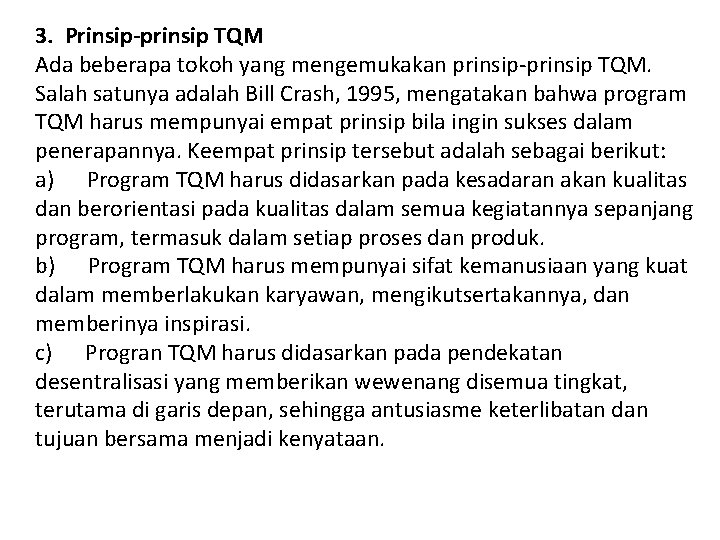 3. Prinsip-prinsip TQM
Ada beberapa tokoh yang mengemukakan prinsip-prinsip TQM. Salah satunya adalah Bill Crash, 1995, mengatakan bahwa program TQM harus mempunyai empat prinsip bila ingin sukses dalam penerapannya. Keempat prinsip tersebut adalah sebagai berikut:
a) Program TQM harus didasarkan pada kesadaran akan kualitas dan berorientasi pada kualitas dalam semua kegiatannya sepanjang program, termasuk dalam setiap proses dan produk.
b) Program TQM harus mempunyai sifat kemanusiaan yang kuat dalam memberlakukan karyawan, mengikutsertakannya, dan memberinya inspirasi.
c) Progran TQM harus didasarkan pada pendekatan desentralisasi yang memberikan wewenang disemua tingkat, terutama di garis depan, sehingga antusiasme keterlibatan dan tujuan bersama menjadi kenyataan.